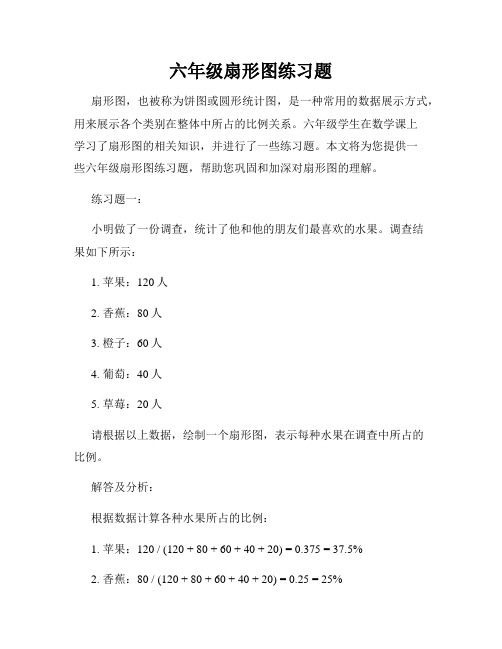 六年级扇形图练习题

扇形图，也被称为饼图或圆形统计图，是一种常用的数据展示方式，用来展示各个类别在整体中所占的比例关系。六年级学生在数学课上学习了扇形图的相关知识，并进行了一些练习题。本文将为您提供一些六年级扇形图练习题，帮助您巩固和加深对扇形图的理解。

练习题一：

小明做了一份调查，统计了他和他的朋友们最喜欢的水果。调查结果如下所示：

1. 苹果：120 人

2. 香蕉：80 人

3. 橙子：60 人

4. 葡萄：40 人

5. 草莓：20 人

请根据以上数据，绘制一个扇形图，表示每种水果在调查中所占的比例。

解答及分析：

根据数据计算各种水果所占的比例：

1. 苹果：$120 / (120 + 80 + 60 + 40 + 20) = 0.375 = 37.5\%$

2. 香蕉：$80 / (120 + 80 + 60 + 40 + 20) = 0.25 = 25\%$